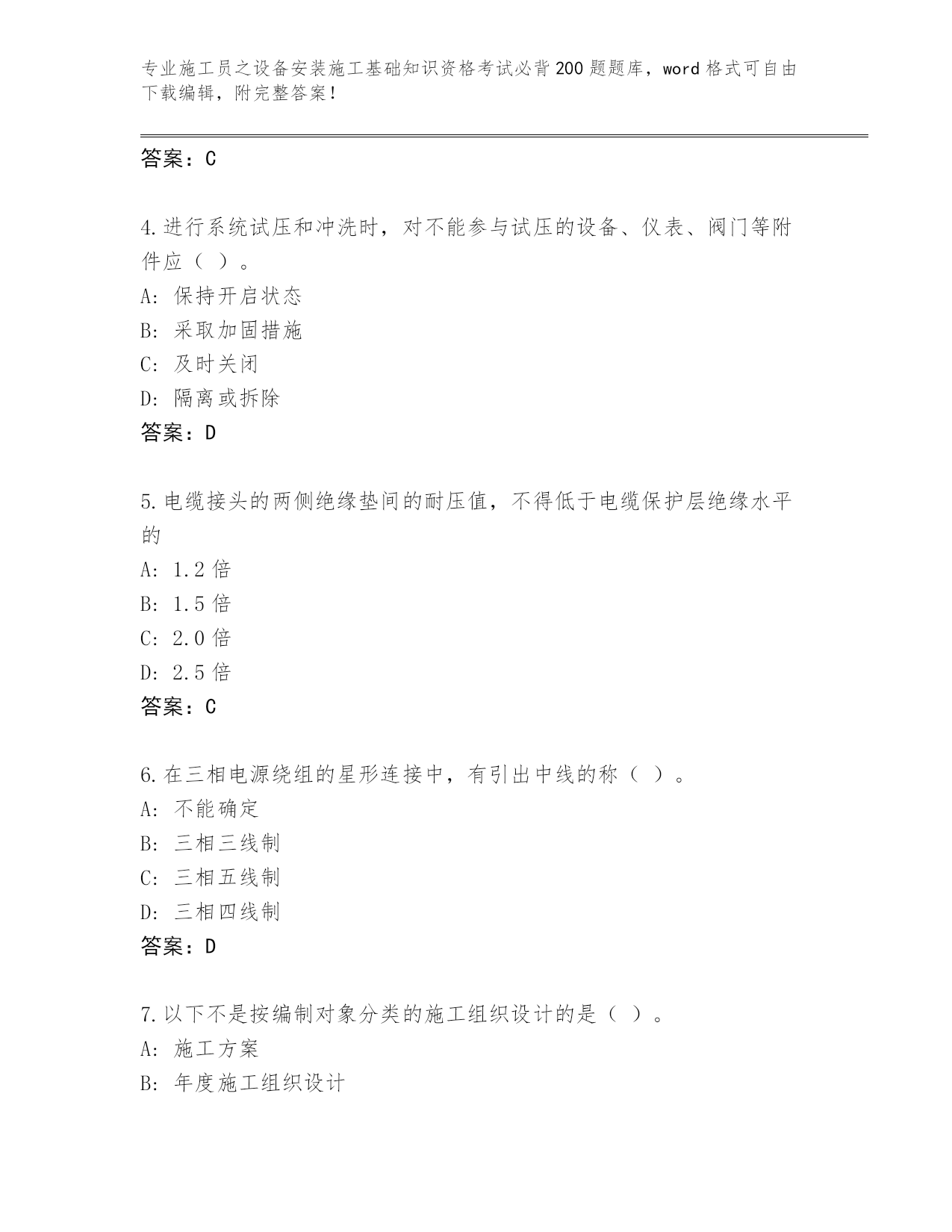 专业施工员之设备安装施工基础知识资格考试必背200题题库，word格式可自由下载编辑，附完整答案！

答案：C

4.进行系统试压和冲洗时，对不能参与试压的设备、仪表、阀门等附件应（ ）。
A: 保持开启状态
B: 采取加固措施
C: 及时关闭
D: 隔离或拆除
答案：D

5.电缆接头的两侧绝缘垫间的耐压值，不得低于电缆保护层绝缘水平的
A: 1.2倍
B: 1.5倍
C: 2.0倍
D: 2.5倍
答案：C

6.在三相电源绕组的星形连接中，有引出中线的称（ ）。
A: 不能确定
B: 三相三线制
C: 三相五线制
D: 三相四线制
答案：D

7.以下不是按编制对象分类的施工组织设计的是（ ）。
A: 施工方案
B: 年度施工组织设计